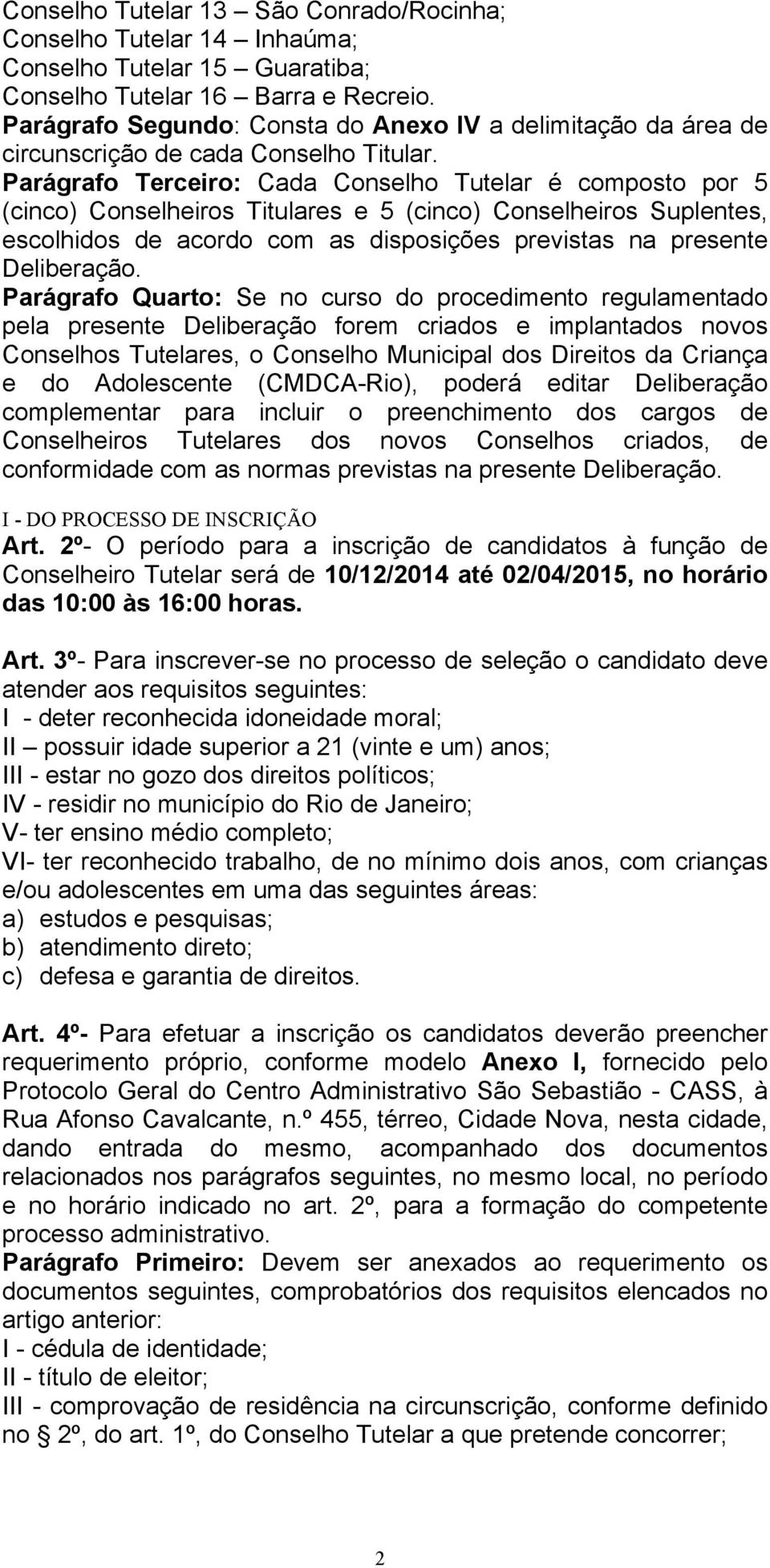 Conselho Tutelar 13 – São Conrado/Rocinha;
Conselho Tutelar 14 – Inhaúma;
Conselho Tutelar 15 – Guaratiba;
Conselho Tutelar 16 – Barra e Recreio.
Parágrafo Segundo: Consta do Anexo IV a delimitação da área de circunscrição de cada Conselho Titular.
Parágrafo Terceiro: Cada Conselho Tutelar é composto por 5 (cinco) Conselheiros Titulares e 5 (cinco) Conselheiros Suplentes, escolhidos de acordo com as disposições previstas na presente Deliberação.
Parágrafo Quarto: Se no curso do procedimento regulamentado pela presente Deliberação forem criados e implantados novos Conselhos Tutelares, o Conselho Municipal dos Direitos da Criança e do Adolescente (CMDCA-Rio), poderá editar Deliberação complementar para incluir o preenchimento dos cargos de Conselheiros Tutelares dos novos Conselhos criados, de conformidade com as normas previstas na presente Deliberação.

I - DO PROCESSO DE INSCRIÇÃO
Art. 2º- O período para a inscrição de candidatos à função de Conselheiro Tutelar será de 10/12/2014 até 02/04/2015, no horário das 10:00 às 16:00 horas.

Art. 3º- Para inscrever-se no processo de seleção o candidato deve atender aos requisitos seguintes:
I - deter reconhecida idoneidade moral;
II – possuir idade superior a 21 (vinte e um) anos;
III - estar no gozo dos direitos políticos;
IV - residir no município do Rio de Janeiro;
V- ter ensino médio completo;
VI- ter reconhecido trabalho, de no mínimo dois anos, com crianças e/ou adolescentes em uma das seguintes áreas:
a) estudos e pesquisas;
b) atendimento direto;
c) defesa e garantia de direitos.

Art. 4º- Para efetuar a inscrição os candidatos deverão preencher requerimento próprio, conforme modelo Anexo I, fornecido pelo Protocolo Geral do Centro Administrativo São Sebastião - CASS, à Rua Afonso Cavalcante, n.º 455, térreo, Cidade Nova, nesta cidade, dando entrada do mesmo, acompanhado dos documentos relacionados nos parágrafos seguintes, no mesmo local, no período e no horário indicado no art. 2º, para a formação do competente processo administrativo.
Parágrafo Primeiro: Devem ser anexados ao requerimento os documentos seguintes, comprobatórios dos requisitos elencados no artigo anterior:
I - cédula de identidade;
II - título de eleitor;
III - comprovação de residência na circunscrição, conforme definido no 2º, do art. 1º, do Conselho Tutelar a que pretende concorrer;

2